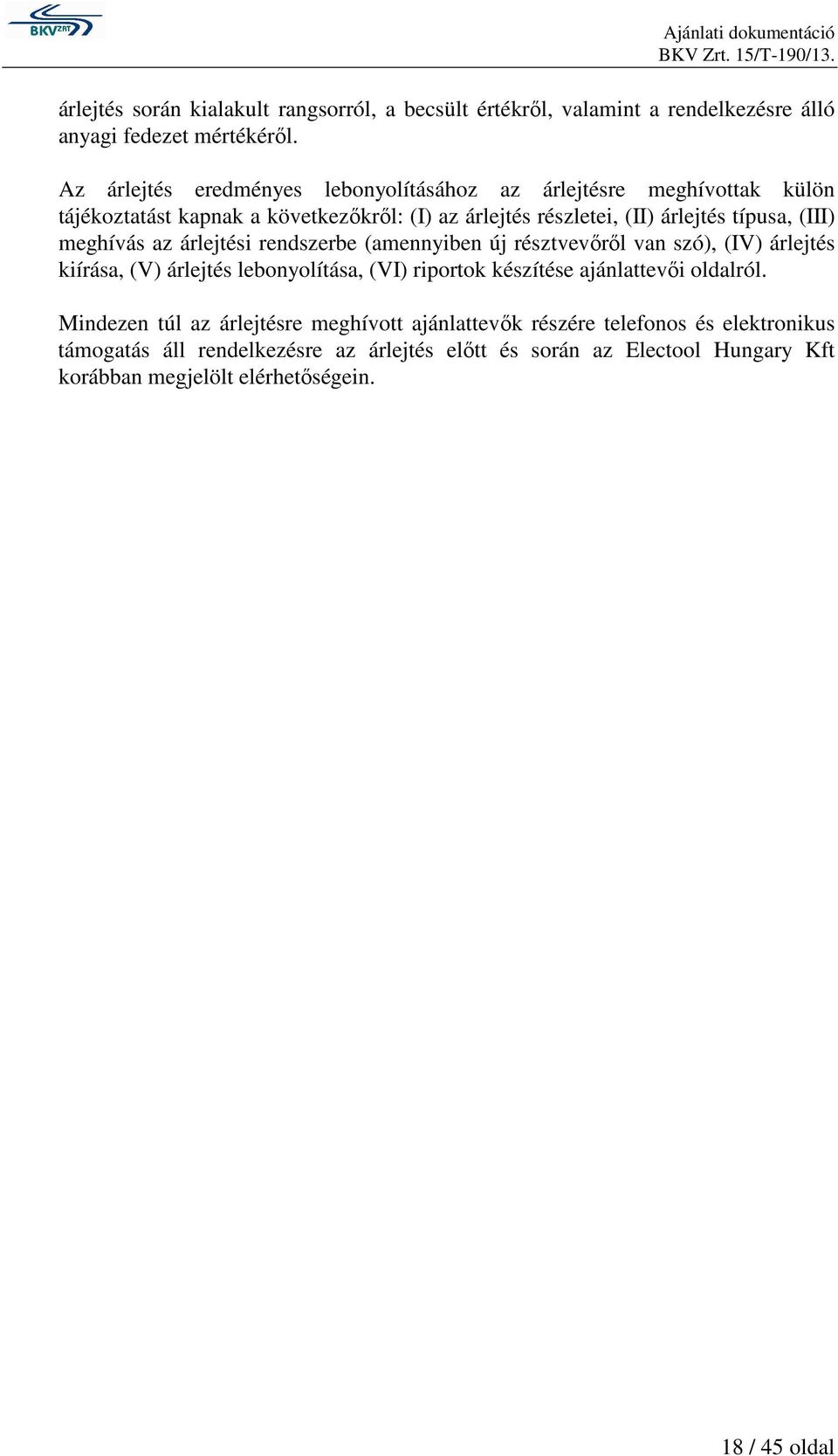 BKV ZRT

Ajánlati dokumentáció
BKV Zrt. 15/T-190/13.

árlejtés során kialakult rangsorról, a becsült értékről, valamint a rendelkezésre álló anyagi fedezet mértékéről.

Az árlejtés eredményes lebonyolításához az árlejtésre meghívottak külön tájékoztatást kapnak a következőkről: (I) az árlejtés részletei, (II) árlejtés típusa, (III) meghívás az árlejtési rendszerbe (amennyiben új résztvevőről van szó), (IV) árlejtés kiírása, (V) árlejtés lebonyolítása, (VI) riportok készítése ajánlattevői oldalról.

Mindezen túl az árlejtésre meghívott ajánlattevők részére telefonos és elektronikus támogatás áll rendelkezésre az árlejtés előtt és során az Electool Hungary Kft korábban megjelölt elérhetőségein.

18 / 45 oldal